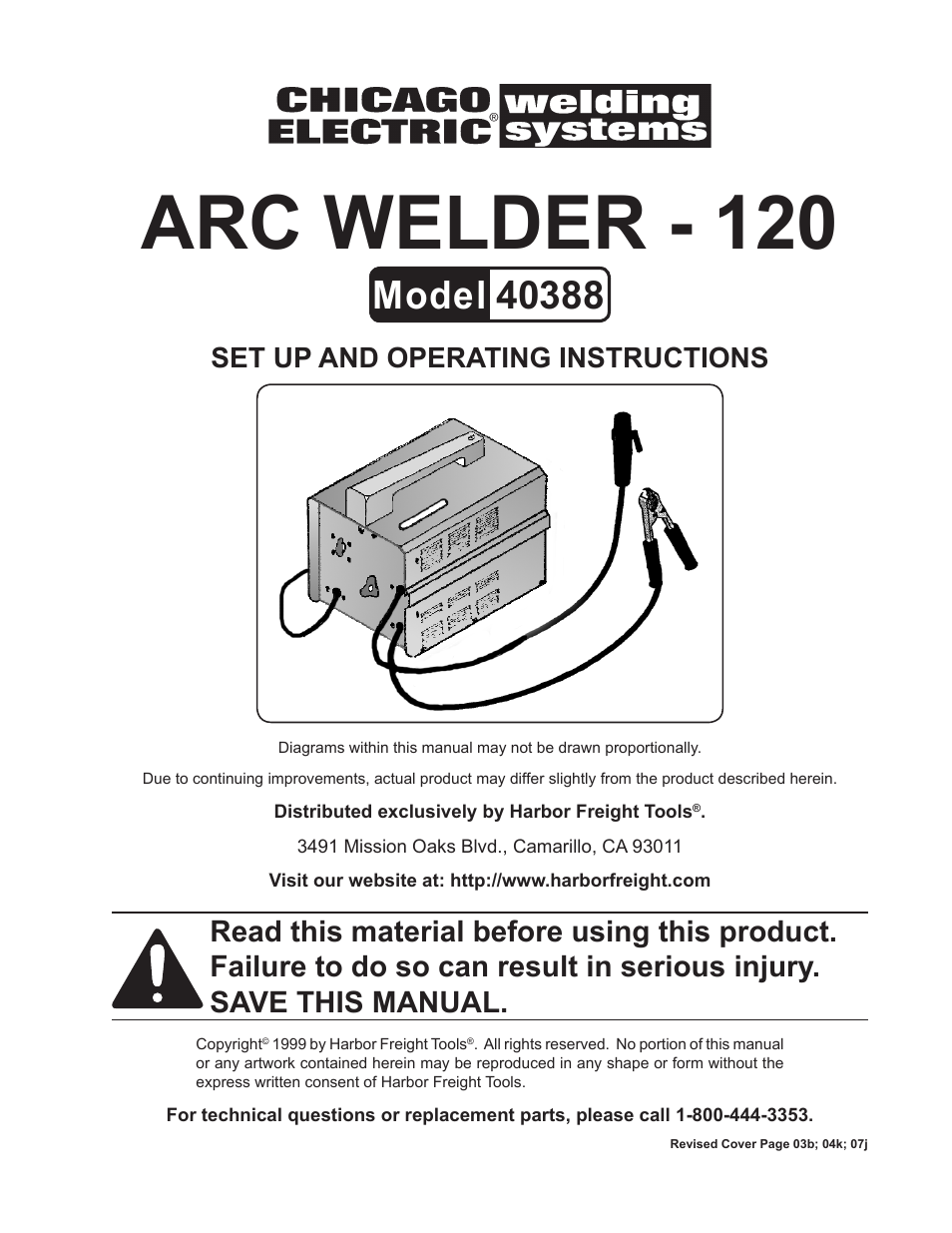 CHICAGO ELECTRIC® welding systems

ARC WELDER - 120

Model 40388

SET UP AND OPERATING INSTRUCTIONS

Diagrams within this manual may not be drawn proportionally.

Due to continuing improvements, actual product may differ slightly from the product described herein.

Distributed exclusively by Harbor Freight Tools®.

3491 Mission Oaks Blvd., Camarillo, CA 93011

Visit our website at: http://www.harborfreight.com

Read this material before using this product. Failure to do so can result in serious injury. SAVE THIS MANUAL.

Copyright© 1999 by Harbor Freight Tools®. All rights reserved. No portion of this manual or any artwork contained herein may be reproduced in any shape or form without the express written consent of Harbor Freight Tools.

For technical questions or replacement parts, please call 1-800-444-3353.

Revised Cover Page 03b; 04k; 07j